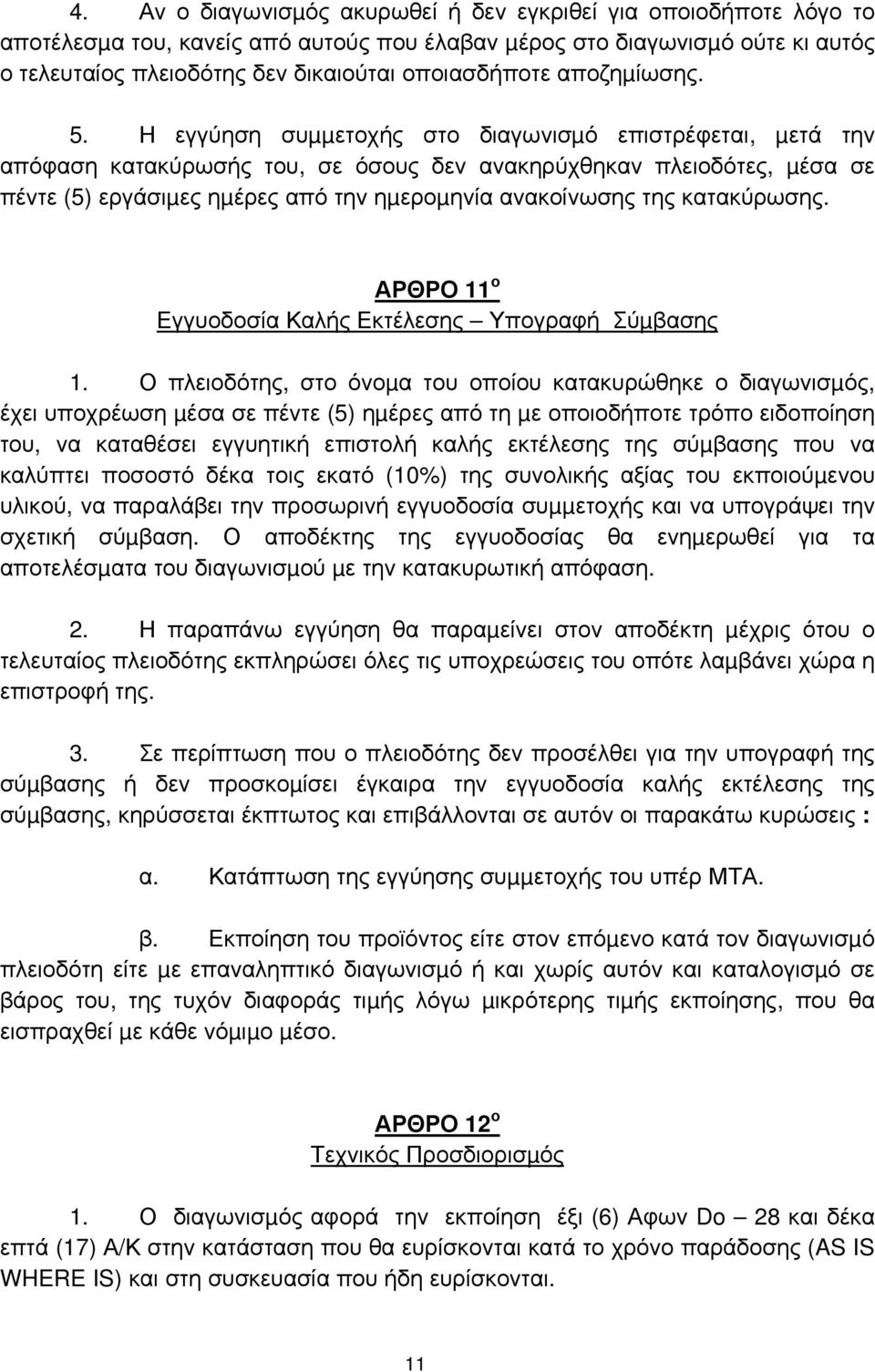 4. Αν ο διαγωνισμός ακυρωθεί ή δεν εγκριθεί για οποιοδήποτε λόγο το αποτέλεσμα του, κανείς από αυτούς που έλαβαν μέρος στο διαγωνισμό ούτε κι αυτός ο τελευταίος πλειοδότης δεν δικαιούται οποιασδήποτε αποζημίωσης.

5. Η εγγύηση συμμετοχής στο διαγωνισμό επιστρέφεται, μετά την απόφαση κατακύρωσής του, σε όσους δεν ανακηρύχθηκαν πλειοδότες, μέσα σε πέντε (5) εργάσιμες ημέρες από την ημερομηνία ανακοίνωσης της κατακύρωσης.

ΑΡΘΡΟ 11$^{ο}$
Εγγυοδοσία Καλής Εκτέλεσης – Υπογραφή Σύμβασης

1. Ο πλειοδότης, στο όνομα του οποίου κατακυρώθηκε ο διαγωνισμός, έχει υποχρέωση μέσα σε πέντε (5) ημέρες από τη με οποιοδήποτε τρόπο ειδοποίηση του, να καταθέσει εγγυητική επιστολή καλής εκτέλεσης της σύμβασης που να καλύπτει ποσοστό δέκα τοις εκατό (10%) της συνολικής αξίας του εκποιούμενου υλικού, να παραλάβει την προσωρινή εγγυοδοσία συμμετοχής και να υπογράψει την σχετική σύμβαση. Ο αποδέκτης της εγγυοδοσίας θα ενημερωθεί για τα αποτελέσματα του διαγωνισμού με την κατακυρωτική απόφαση.

2. Η παραπάνω εγγύηση θα παραμείνει στον αποδέκτη μέχρις ότου ο τελευταίος πλειοδότης εκπληρώσει όλες τις υποχρεώσεις του οπότε λαμβάνει χώρα η επιστροφή της.

3. Σε περίπτωση που ο πλειοδότης δεν προσέλθει για την υπογραφή της σύμβασης ή δεν προσκομίσει έγκαιρα την εγγυοδοσία καλής εκτέλεσης της σύμβασης, κηρύσσεται έκπτωτος και επιβάλλονται σε αυτόν οι παρακάτω κυρώσεις :

α. Κατάπτωση της εγγύησης συμμετοχής του υπέρ ΜΤΑ.

β. Εκποίηση του προϊόντος είτε στον επόμενο κατά τον διαγωνισμό πλειοδότη είτε με επαναληπτικό διαγωνισμό ή και χωρίς αυτόν και καταλογισμό σε βάρος του, της τυχόν διαφοράς τιμής λόγω μικρότερης τιμής εκποίησης, που θα εισπραχθεί με κάθε νόμιμο μέσο.

ΑΡΘΡΟ 12$^{ο}$
Τεχνικός Προσδιορισμός

1. Ο διαγωνισμός αφορά την εκποίηση έξι (6) Αφων Do – 28 και δέκα επτά (17) Α/Κ στην κατάσταση που θα ευρίσκονται κατά το χρόνο παράδοσης (AS IS WHERE IS) και στη συσκευασία που ήδη ευρίσκονται.

11